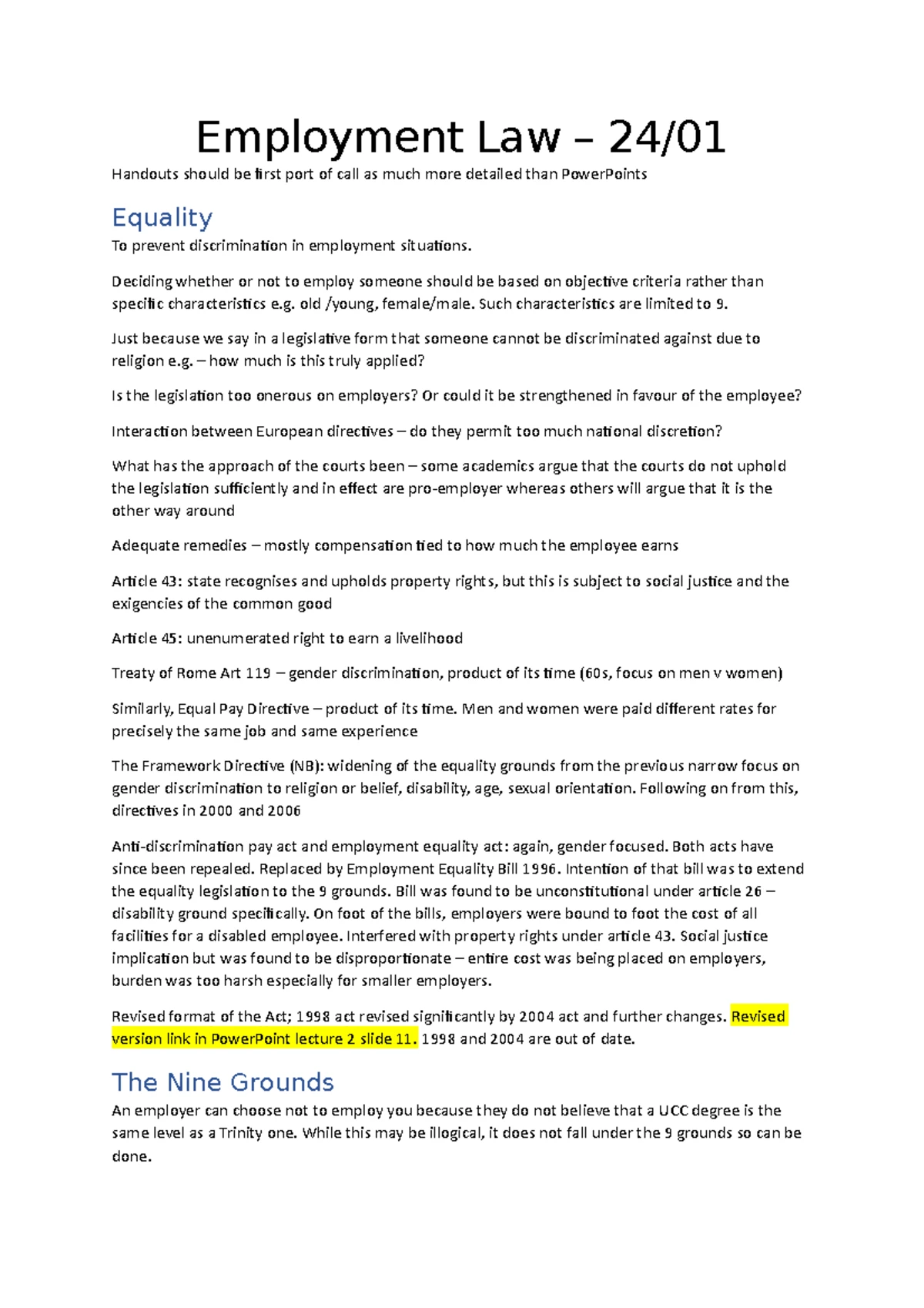 Employment Law – 24/01

Handouts should be first port of call as much more detailed than PowerPoints

Equality

To prevent discrimination in employment situations.

Deciding whether or not to employ someone should be based on objective criteria rather than specific characteristics e.g. old /young, female/male. Such characteristics are limited to 9.

Just because we say in a legislative form that someone cannot be discriminated against due to religion e.g. – how much is this truly applied?

Is the legislation too onerous on employers? Or could it be strengthened in favour of the employee?

Interaction between European directives – do they permit too much national discretion?

What has the approach of the courts been – some academics argue that the courts do not uphold the legislation sufficiently and in effect are pro-employer whereas others will argue that it is the other way around

Adequate remedies – mostly compensation tied to how much the employee earns

Article 43: state recognises and upholds property rights, but this is subject to social justice and the exigencies of the common good

Article 45: unenumerated right to earn a livelihood

Treaty of Rome Art 119 – gender discrimination, product of its time (60s, focus on men v women)

Similarly, Equal Pay Directive – product of its time. Men and women were paid different rates for precisely the same job and same experience

The Framework Directive (NB): widening of the equality grounds from the previous narrow focus on gender discrimination to religion or belief, disability, age, sexual orientation. Following on from this, directives in 2000 and 2006

Anti-discrimination pay act and employment equality act: again, gender focused. Both acts have since been repealed. Replaced by Employment Equality Bill 1996. Intention of that bill was to extend the equality legislation to the 9 grounds. Bill was found to be unconstitutional under article 26 – disability ground specifically. On foot of the bills, employers were bound to foot the cost of all facilities for a disabled employee. Interfered with property rights under article 43. Social justice implication but was found to be disproportionate – entire cost was being placed on employers, burden was too harsh especially for smaller employers.

Revised format of the Act; 1998 act revised significantly by 2004 act and further changes. Revised version link in PowerPoint lecture 2 slide 11. 1998 and 2004 are out of date.

The Nine Grounds

An employer can choose not to employ you because they do not believe that a UCC degree is the same level as a Trinity one. While this may be illogical, it does not fall under the 9 grounds so can be done.